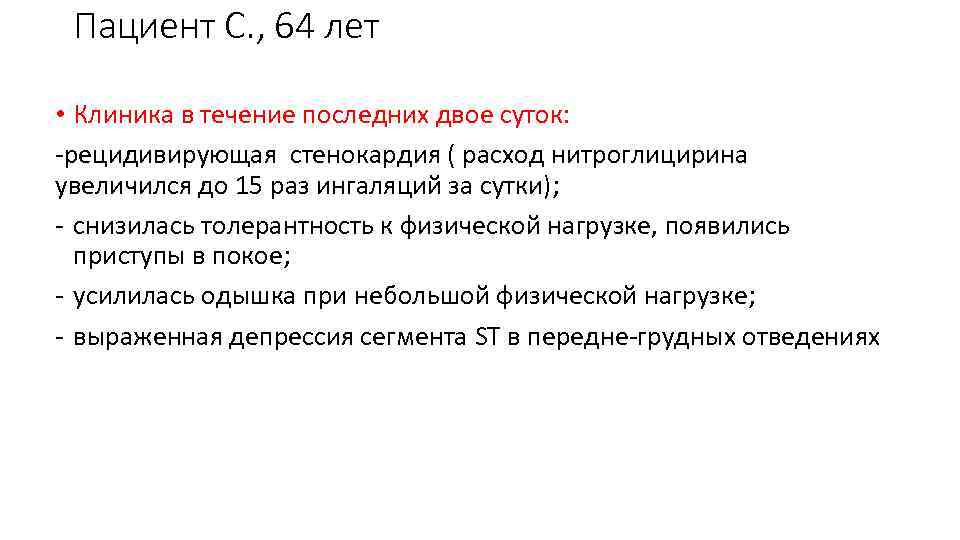 Пациент С., 64 лет

• Клиника в течение последних двое суток:

-рецидивирующая стенокардия ( расход нитроглицирина увеличился до 15 раз ингаляций за сутки);

- снизилась толерантность к физической нагрузке, появились приступы в покое;

- усилилась одышка при небольшой физической нагрузке;

- выраженная депрессия сегмента ST в передне-грудных отведениях